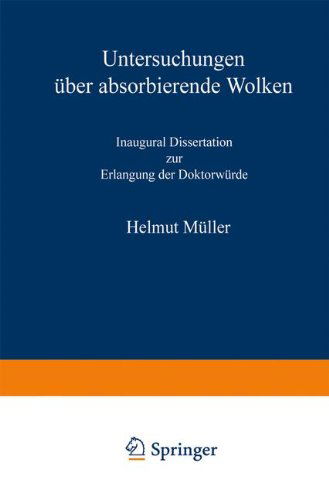 Untersuchungen über absorbierende Wolken

Inaugural Dissertation zur Erlangung der Doktorwürde

Helmut Müller

Springer